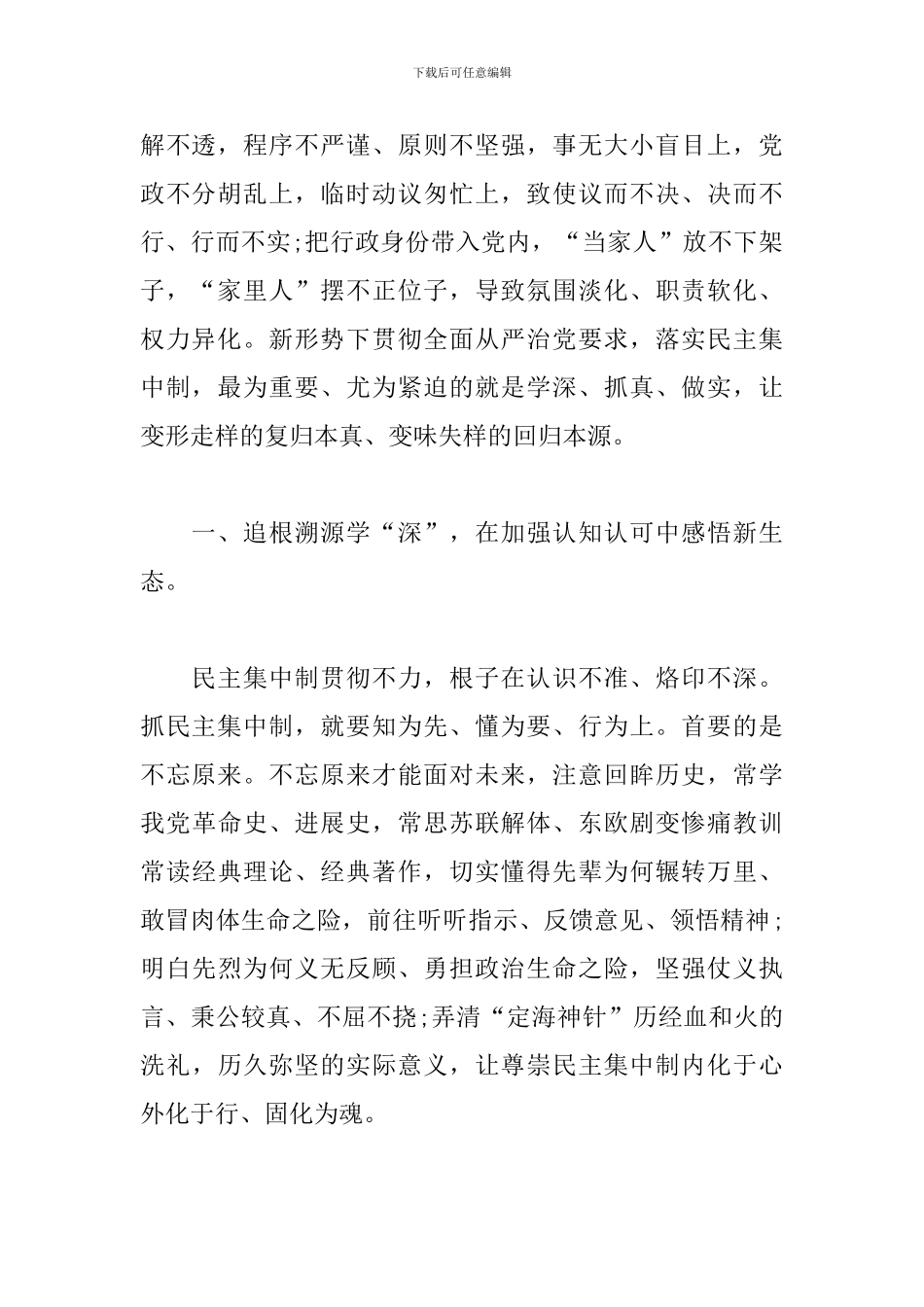 下载后可任意编辑

解不透，程序不严谨、原则不坚强，事无大小盲目上，党政不分胡乱上，临时动议匆忙上，致使议而不决、决而不行、行而不实;把行政身份带入党内，“当家人”放不下架子，“家里人”摆不正位子，导致氛围淡化、职责软化、权力异化。新形势下贯彻全面从严治党要求，落实民主集中制，最为重要、尤为紧迫的就是学深、抓真、做实，让变形走样的复归本真、变味失样的回归本源。

一、追根溯源学“深”，在加强认知认可中感悟新生态。

民主集中制贯彻不力，根子在认识不准、烙印不深。抓民主集中制，就要知为先、懂为要、行为上。首要的是不忘原来。不忘原来才能面对未来，注意回眸历史，常学我党革命史、进展史，常思苏联解体、东欧剧变惨痛教训常读经典理论、经典著作，切实懂得先辈为何辗转万里、敢冒肉体生命之险，前往听听指示、反馈意见、领悟精神;明白先烈为何义无反顾、勇担政治生命之险，坚强仗义执言、秉公较真、不屈不挠;弄清“定海神针”历经血和火的洗礼，历久弥坚的实际意义，让尊崇民主集中制内化于心外化于行、固化为魂。